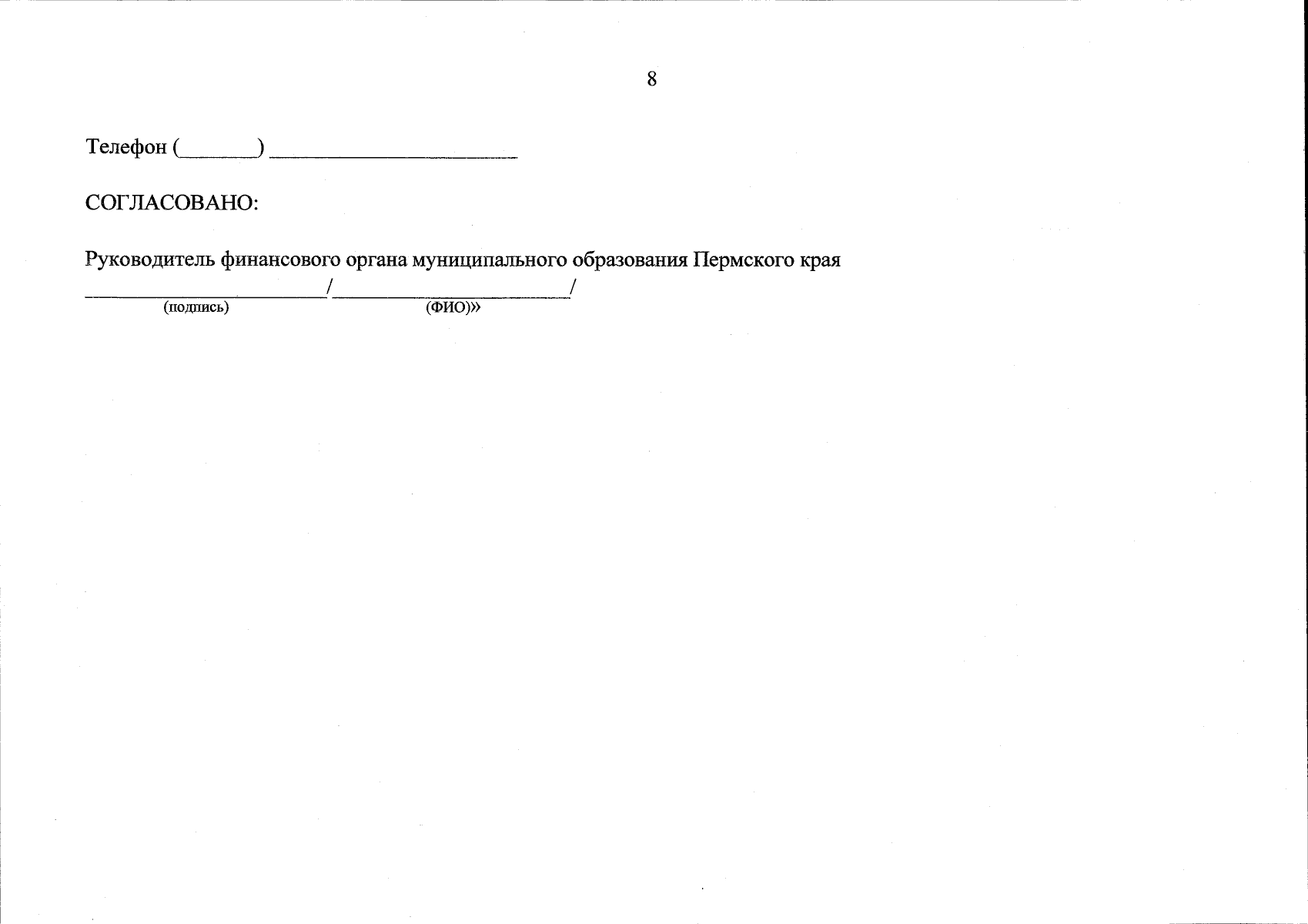 8

Телефон (____) ____

СОГЛАСОВАНО:

Руководитель финансового органа муниципального образования Пермского края

____/____/
(подпись) (ФИО)»